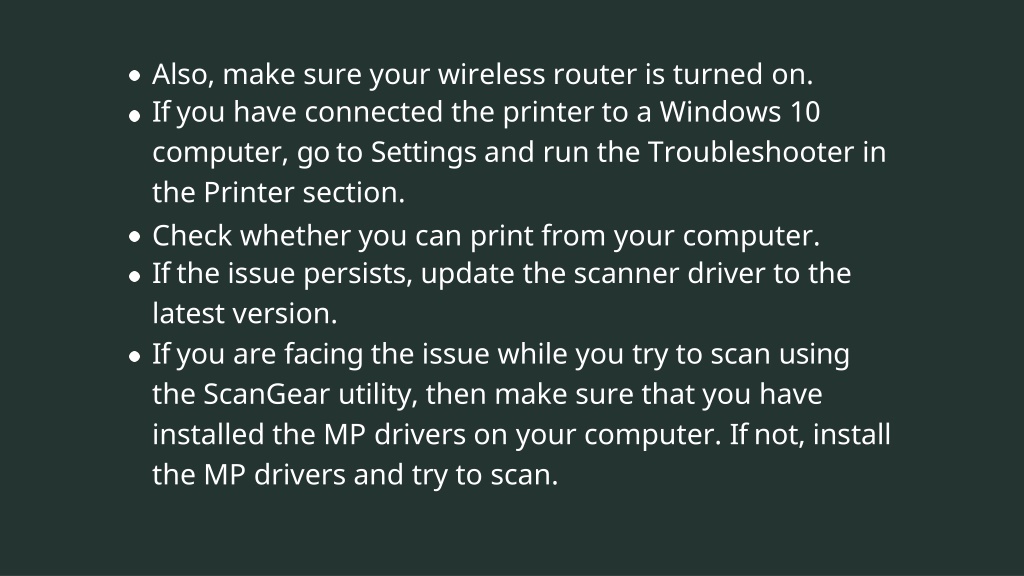 • Also, make sure your wireless router is turned on.
• If you have connected the printer to a Windows 10 computer, go to Settings and run the Troubleshooter in the Printer section.
• Check whether you can print from your computer.
• If the issue persists, update the scanner driver to the latest version.
• If you are facing the issue while you try to scan using the ScanGear utility, then make sure that you have installed the MP drivers on your computer. If not, install the MP drivers and try to scan.